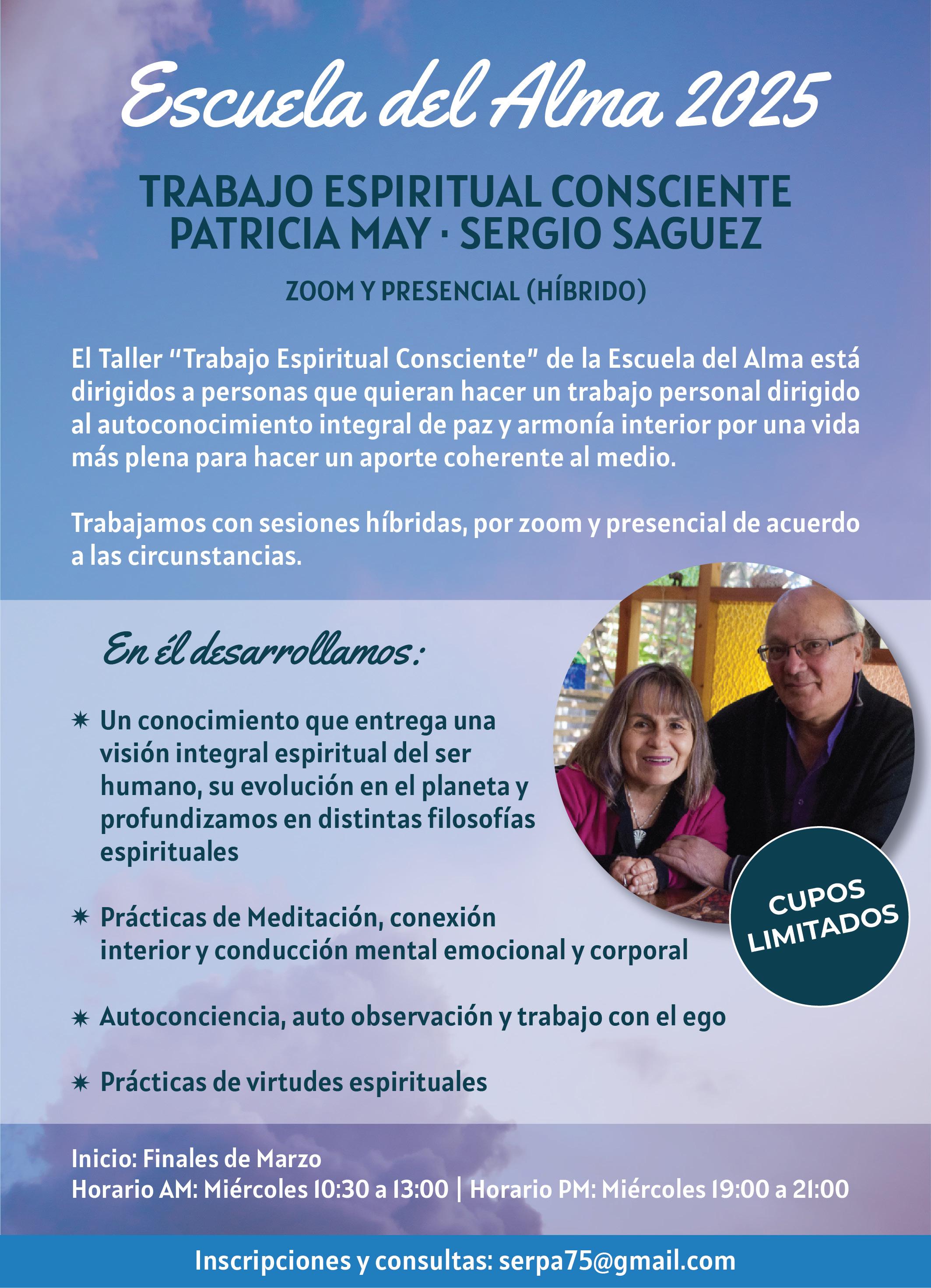 Escuela del Alma 2025

TRABAJO ESPIRITUAL CONSCIENTE
PATRICIA MAY · SERGIO SAGUEZ

ZOOM Y PRESENCIAL (HÍBRIDO)

El Taller "Trabajo Espiritual Consciente" de la Escuela del Alma está dirigidos a personas que quieran hacer un trabajo personal dirigido al autoconocimiento integral de paz y armonía interior por una vida más plena para hacer un aporte coherente al medio.

Trabajamos con sesiones híbridas, por zoom y presencial de acuerdo a las circunstancias.

En él desarrollamos:

✷ Un conocimiento que entrega una visión integral espiritual del ser humano, su evolución en el planeta y profundizamos en distintas filosofías espirituales

✷ Prácticas de Meditación, conexión interior y conducción mental emocional y corporal

✷ Autoconciencia, auto observación y trabajo con el ego

✷ Prácticas de virtudes espirituales

CUPOS LIMITADOS

Inicio: Finales de Marzo
Horario AM: Miércoles 10:30 a 13:00 | Horario PM: Miércoles 19:00 a 21:00

Inscripciones y consultas: serpa75@gmail.com